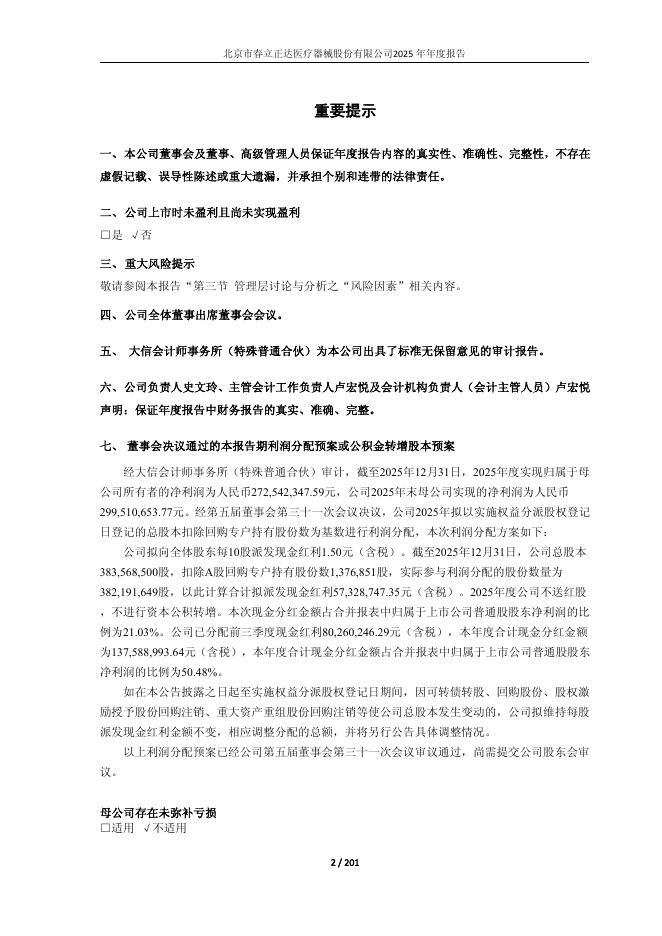 北京市春立正达医疗器械股份有限公司2025 年年度报告

重要提示

一、本公司董事会及董事、高级管理人员保证年度报告内容的真实性、准确性、完整性，不存在虚假记载、误导性陈述或重大遗漏，并承担个别和连带的法律责任。

二、公司上市时未盈利且尚未实现盈利

□是 √否

三、重大风险提示

敬请参阅本报告“第三节 管理层讨论与分析之“风险因素”相关内容。

四、公司全体董事出席董事会会议。

五、 大信会计师事务所（特殊普通合伙）为本公司出具了标准无保留意见的审计报告。

六、公司负责人史文玲、主管会计工作负责人卢宏悦及会计机构负责人（会计主管人员）卢宏悦声明：保证年度报告中财务报告的真实、准确、完整。

七、 董事会决议通过的本报告期利润分配预案或公积金转增股本预案

经大信会计师事务所（特殊普通合伙）审计，截至2025年12月31日，2025年度实现归属于母公司所有者的净利润为人民币272,542,347.59元，公司2025年末母公司实现的净利润为人民币299,510,653.77元。经第五届董事会第三十一次会议决议，公司2025年拟以实施权益分派股权登记日登记的总股本扣除回购专户持有股份数为基数进行利润分配，本次利润分配方案如下：

公司拟向全体股东每10股派发现金红利1.50元（含税）。截至2025年12月31日，公司总股本383,568,500股，扣除A股回购专户持有股份数1,376,851股，实际参与利润分配的股份数量为382,191,649股，以此计算合计拟派发现金红利57,328,747.35元（含税）。2025年度公司不送红股，不进行资本公积转增。本次现金分红金额占合并报表中归属于上市公司普通股股东净利润的比例为21.03%。公司已分配前三季度现金红利80,260,246.29元（含税），本年度合计现金分红金额为137,588,993.64元（含税），本年度合计现金分红金额占合并报表中归属于上市公司普通股股东净利润的比例为50.48%。

如在本公告披露之日起至实施权益分派股权登记日期间，因可转债转股、回购股份、股权激励授予股份回购注销、重大资产重组股份回购注销等使公司总股本发生变动的，公司拟维持每股派发现金红利金额不变，相应调整分配的总额，并将另行公告具体调整情况。

以上利润分配预案已经公司第五届董事会第三十一次会议审议通过，尚需提交公司股东会审议。

母公司存在未弥补亏损

□适用 √不适用

2 / 201